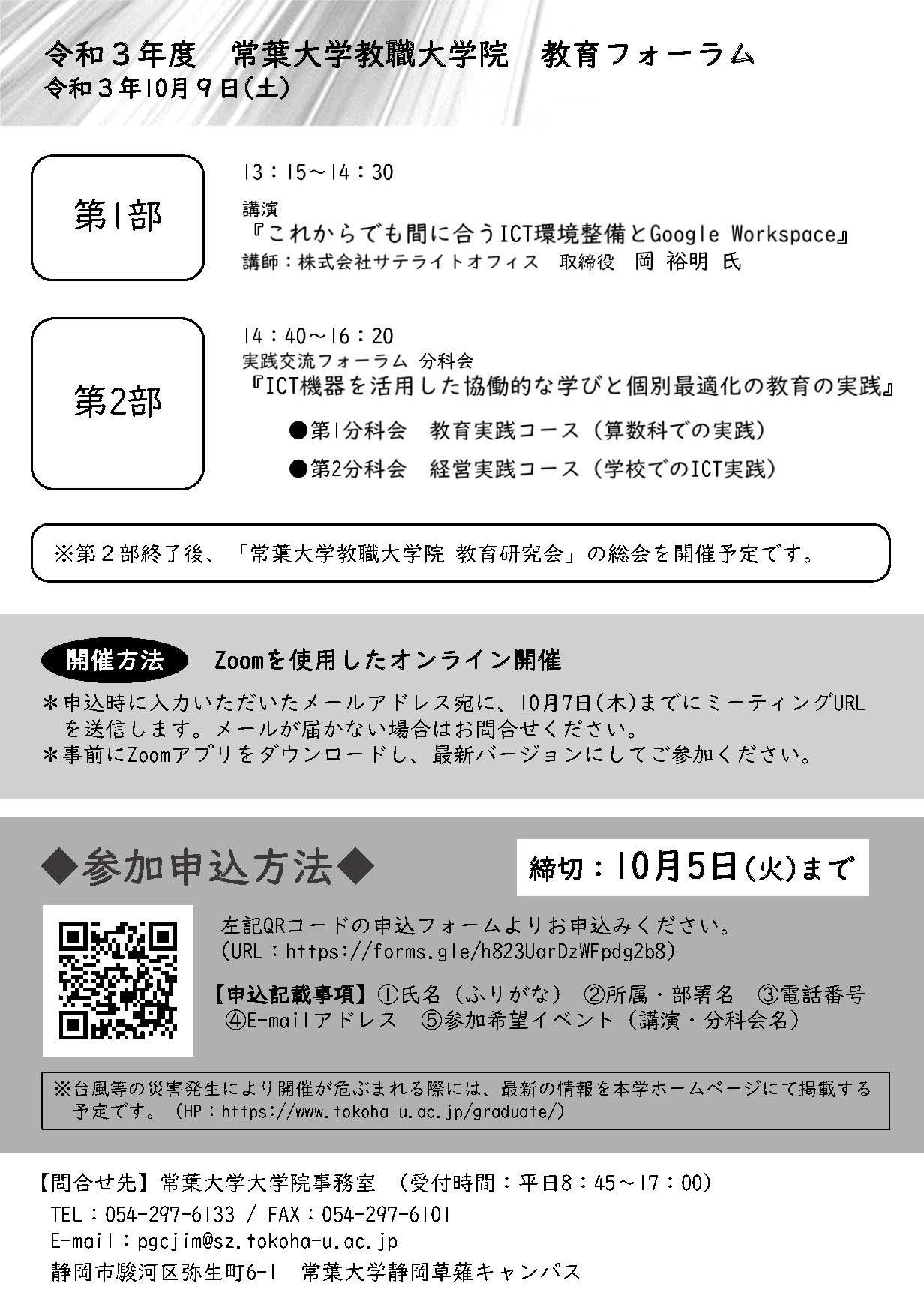 令和３年度　常葉大学教職大学院　教育フォーラム
令和３年10月９日(土)

第1部

13：15～14：30
講演
『これからでも間に合うICT環境整備とGoogle Workspace』
講師：株式会社サテライトオフィス　取締役　岡 裕明 氏

第2部

14：40～16：20
実践交流フォーラム 分科会
『ICT機器を活用した協働的な学びと個別最適化の教育の実践』
●第1分科会　教育実践コース（算数科での実践）
●第2分科会　経営実践コース（学校でのICT実践）

※第２部終了後、「常葉大学教職大学院 教育研究会」の総会を開催予定です。

開催方法　Zoomを使用したオンライン開催
＊申込時に入力いただいたメールアドレス宛に、10月7日(木)までにミーティングURLを送信します。メールが届かない場合はお問合せください。
＊事前にZoomアプリをダウンロードし、最新バージョンにしてご参加ください。

◆参加申込方法◆　締切：10月5日(火)まで

左記QRコードの申込フォームよりお申込みください。
(URL：https://forms.gle/h823UarDzWFpdg2b8)
【申込記載事項】①氏名（ふりがな）　②所属・部署名　③電話番号　④E-mailアドレス　⑤参加希望イベント（講演・分科会名）

※台風等の災害発生により開催が危ぶまれる際には、最新の情報を本学ホームページにて掲載する予定です。（HP：https://www.tokoha-u.ac.jp/graduate/)

【問合せ先】常葉大学大学院事務室　（受付時間：平日8：45～17：00)
TEL：054-297-6133 / FAX：054-297-6101
E-mail：pgcjim@sz.tokoha-u.ac.jp
静岡市駿河区弥生町6-1　常葉大学静岡草薙キャンパス